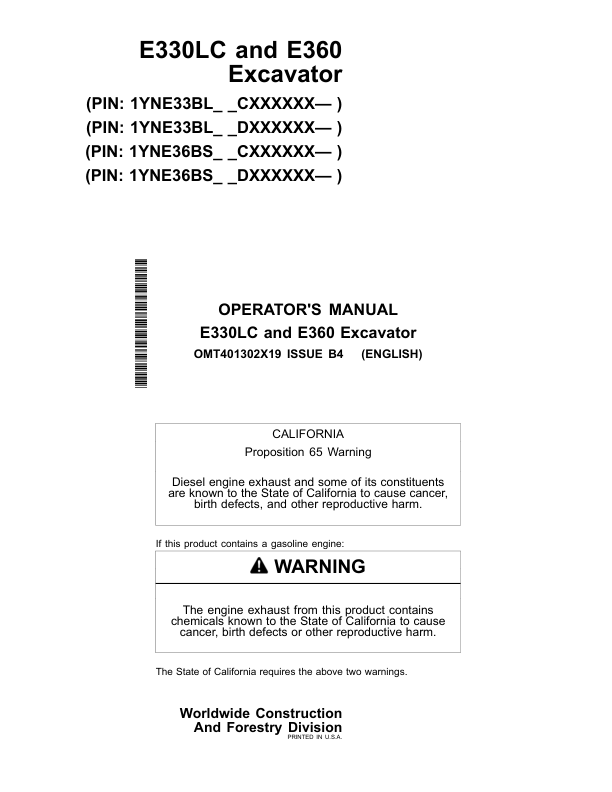 E330LC and E360
Excavator

(PIN: 1YNE33BL_ _CXXXXXX— )
(PIN: 1YNE33BL_ _DXXXXXX— )
(PIN: 1YNE36BS_ _CXXXXXX— )
(PIN: 1YNE36BS_ _DXXXXXX— )

OPERATOR'S MANUAL
E330LC and E360 Excavator
OMT401302X19 ISSUE B4 (ENGLISH)

CALIFORNIA
Proposition 65 Warning

Diesel engine exhaust and some of its constituents are known to the State of California to cause cancer, birth defects, and other reproductive harm.

If this product contains a gasoline engine:

WARNING

The engine exhaust from this product contains chemicals known to the State of California to cause cancer, birth defects or other reproductive harm.

The State of California requires the above two warnings.

Worldwide Construction
And Forestry Division
PRINTED IN U.S.A.